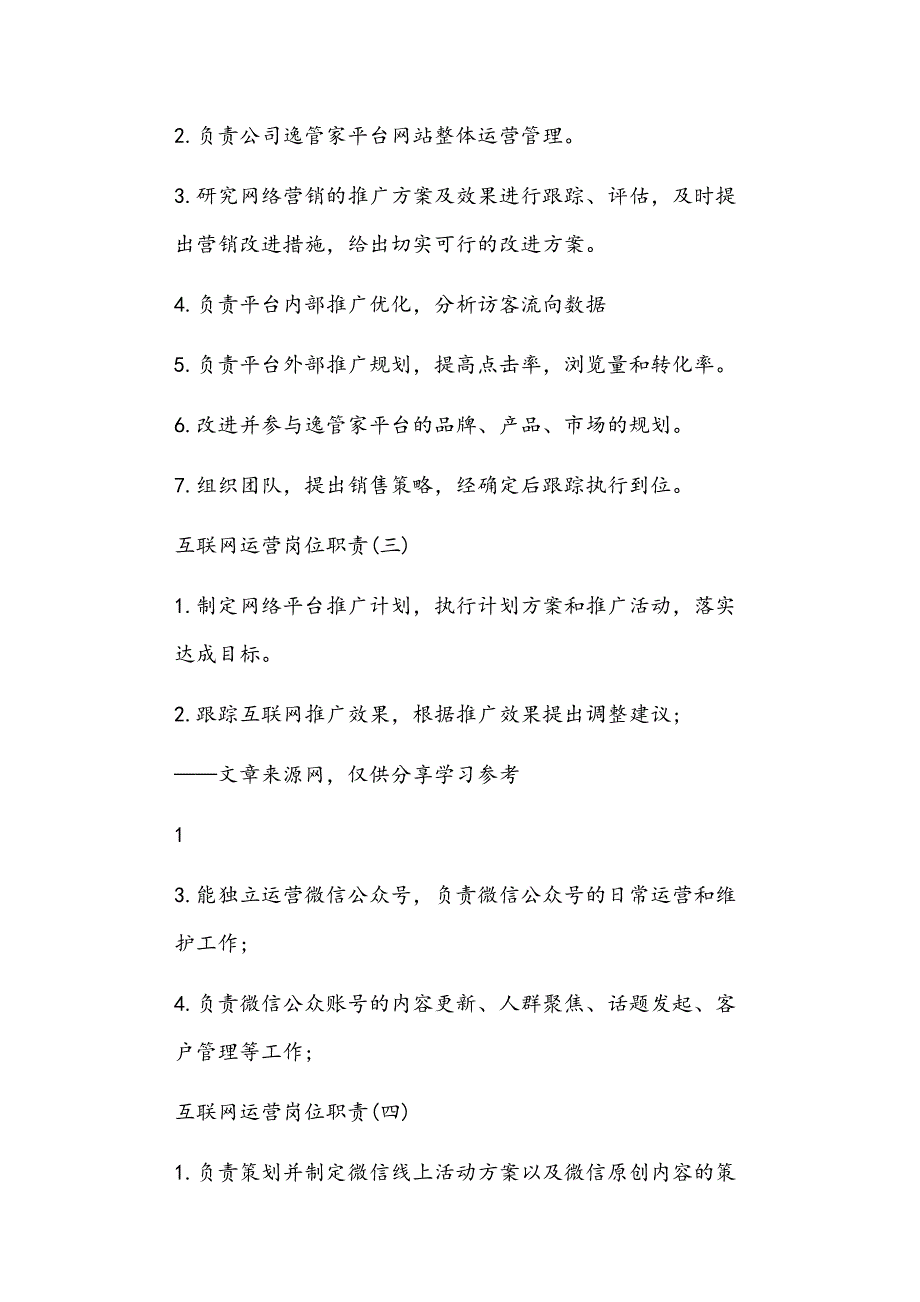 2. 负责公司逸管家平台网站整体运营管理。

3. 研究网络营销的推广方案及效果进行跟踪、评估，及时提出营销改进措施，给出切实可行的改进方案。

4. 负责平台内部推广优化，分析访客流向数据

5. 负责平台外部推广规划，提高点击率，浏览量和转化率。

6. 改进并参与逸管家平台的品牌、产品、市场的规划。

7. 组织团队，提出销售策略，经确定后跟踪执行到位。

互联网运营岗位职责(三)

1. 制定网络平台推广计划，执行计划方案和推广活动，落实达成目标。

2. 跟踪互联网推广效果，根据推广效果提出调整建议；

——文章来源网，仅供分享学习参考

1

3. 能独立运营微信公众号，负责微信公众号的日常运营和维护工作；

4. 负责微信公众账号的内容更新、人群聚焦、话题发起、客户管理等工作；

互联网运营岗位职责(四)

1. 负责策划并制定微信线上活动方案以及微信原创内容的策